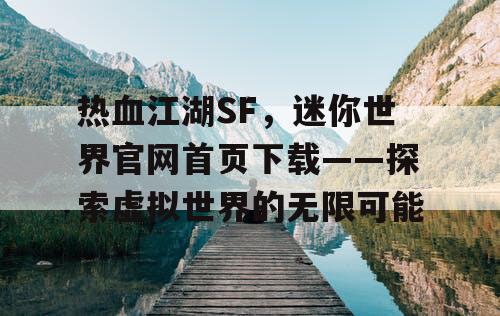 热血江湖SF，迷你世界官网首页下载——探索虚拟世界的无限可能